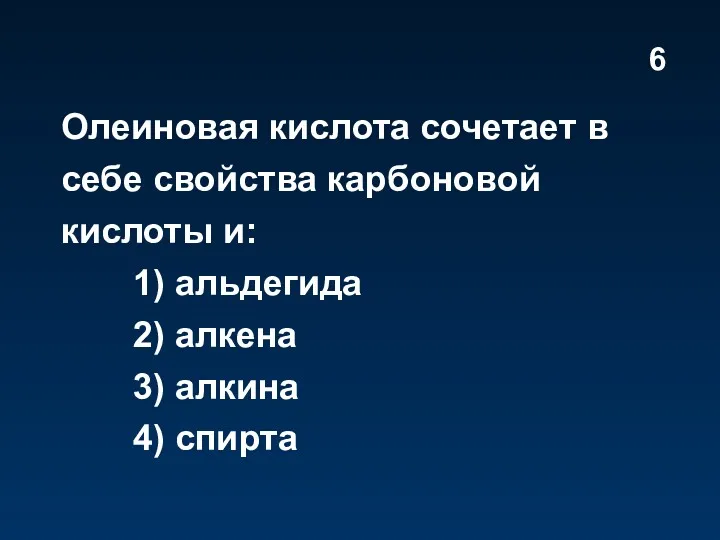 6

Олеиновая кислота сочетает в себе свойства карбоновой кислоты и:

1) альдегида
2) алкена
3) алкина
4) спирта